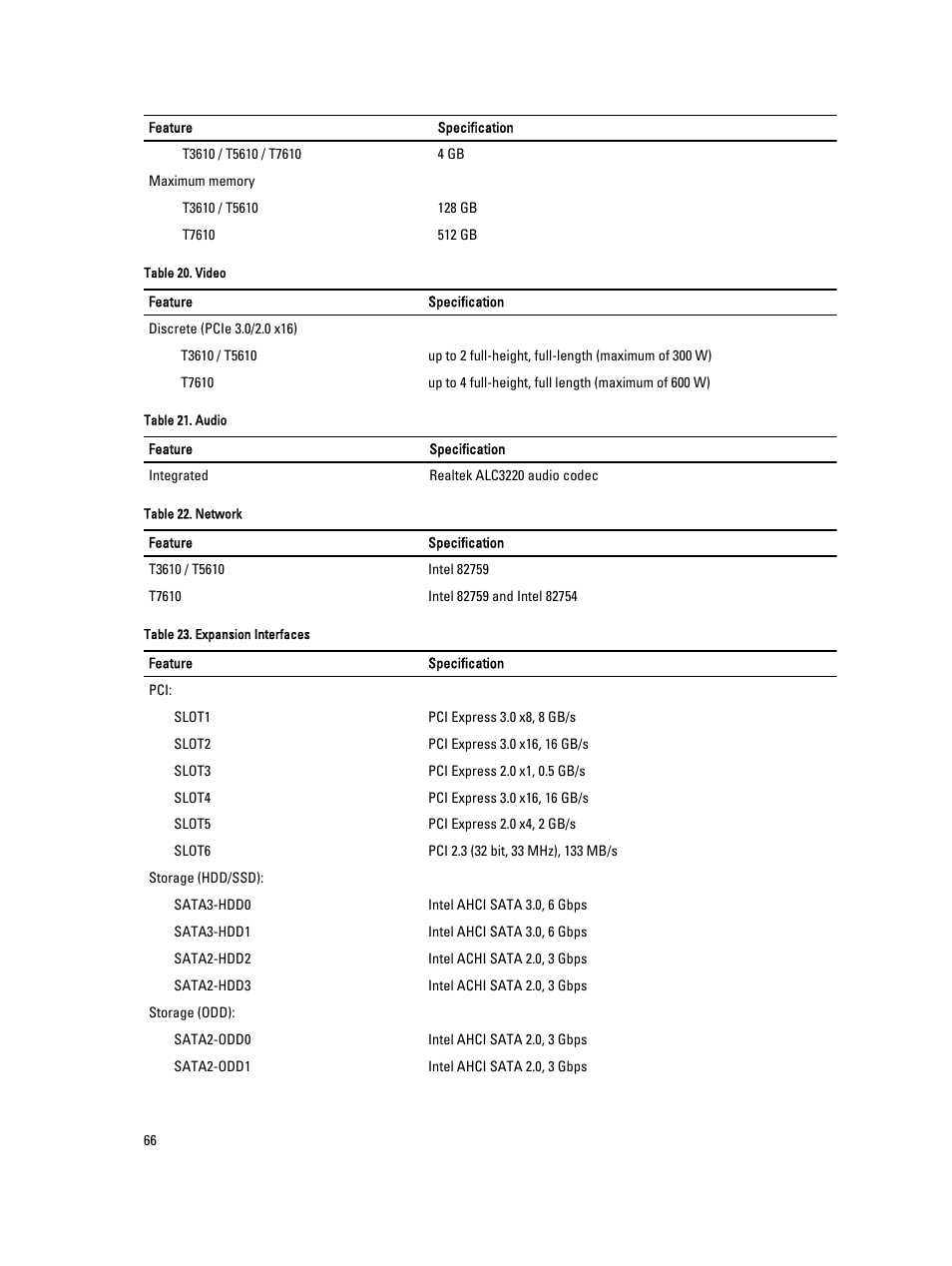 | Feature | Specification |
|---|---|
| T3610 / T5610 / T7610 | 4 GB |
| Maximum memory | |
| T3610 / T5610 | 128 GB |
| T7610 | 512 GB |

Table 20. Video

| Feature | Specification |
|---|---|
| Discrete (PCIe 3.0/2.0 x16) | |
| T3610 / T5610 | up to 2 full-height, full-length (maximum of 300 W) |
| T7610 | up to 4 full-height, full length (maximum of 600 W) |

Table 21. Audio

| Feature | Specification |
|---|---|
| Integrated | Realtek ALC3220 audio codec |

Table 22. Network

| Feature | Specification |
|---|---|
| T3610 / T5610 | Intel 82759 |
| T7610 | Intel 82759 and Intel 82754 |

Table 23. Expansion Interfaces

| Feature | Specification |
|---|---|
| PCI: | |
| SLOT1 | PCI Express 3.0 x8, 8 GB/s |
| SLOT2 | PCI Express 3.0 x16, 16 GB/s |
| SLOT3 | PCI Express 2.0 x1, 0.5 GB/s |
| SLOT4 | PCI Express 3.0 x16, 16 GB/s |
| SLOT5 | PCI Express 2.0 x4, 2 GB/s |
| SLOT6 | PCI 2.3 (32 bit, 33 MHz), 133 MB/s |
| Storage (HDD/SSD): | |
| SATA3-HDD0 | Intel AHCI SATA 3.0, 6 Gbps |
| SATA3-HDD1 | Intel AHCI SATA 3.0, 6 Gbps |
| SATA2-HDD2 | Intel ACHI SATA 2.0, 3 Gbps |
| SATA2-HDD3 | Intel ACHI SATA 2.0, 3 Gbps |
| Storage (ODD): | |
| SATA2-ODD0 | Intel AHCI SATA 2.0, 3 Gbps |
| SATA2-ODD1 | Intel AHCI SATA 2.0, 3 Gbps |

66